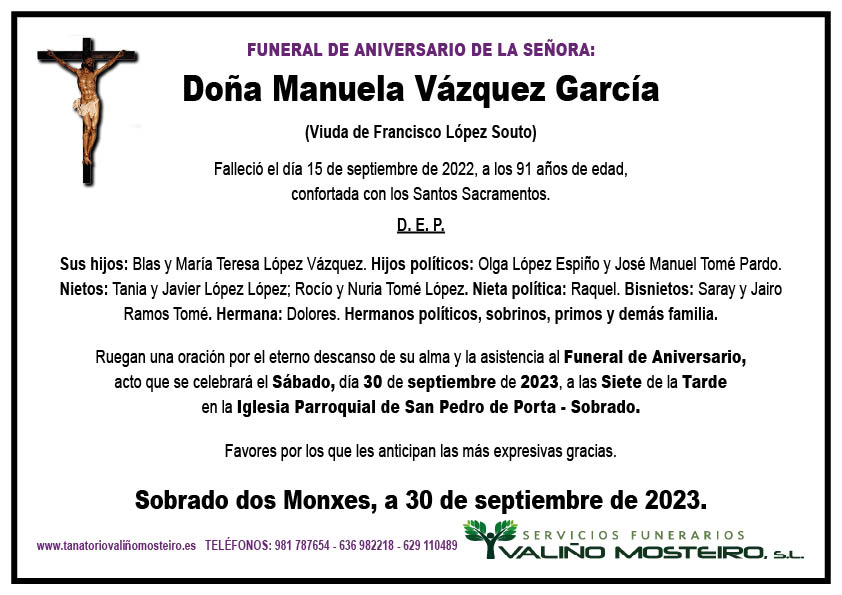 FUNERAL DE ANIVERSARIO DE LA SEÑORA:

Doña Manuela Vázquez García

(Viuda de Francisco López Souto)

Falleció el día 15 de septiembre de 2022, a los 91 años de edad, confortada con los Santos Sacramentos.

D. E. P.

Sus hijos: Blas y María Teresa López Vázquez. Hijos políticos: Olga López Espiño y José Manuel Tomé Pardo. Nietos: Tania y Javier López López; Rocío y Nuria Tomé López. Nieta política: Raquel. Bisnietos: Saray y Jairo Ramos Tomé. Hermana: Dolores. Hermanos políticos, sobrinos, primos y demás familia.

Ruegan una oración por el eterno descanso de su alma y la asistencia al Funeral de Aniversario, acto que se celebrará el Sábado, día 30 de septiembre de 2023, a las Siete de la Tarde en la Iglesia Parroquial de San Pedro de Porta - Sobrado.

Favores por los que les anticipan las más expresivas gracias.

Sobrado dos Monxes, a 30 de septiembre de 2023.

www.tanatoriovaliñomosteiro.es TELÉFONOS: 981 787654 - 636 982218 - 629 110489

SERVICIOS FUNERARIOS
VALIÑO MOSTEIRO, S.L.